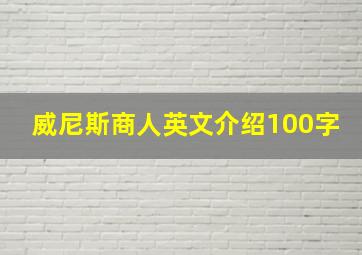 威尼斯商人英文介绍100字